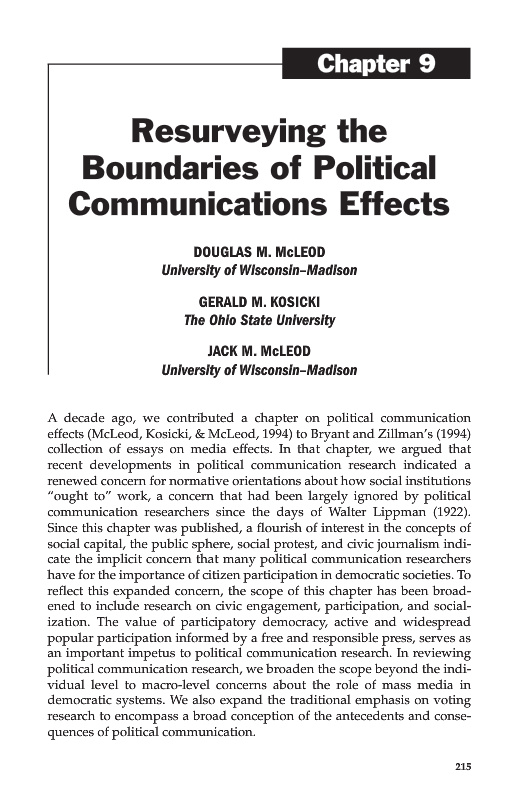 Chapter 9

Resurveying the Boundaries of Political Communications Effects

DOUGLAS M. McLEOD
University of Wisconsin–Madison

GERALD M. KOSICKI
The Ohio State University

JACK M. McLEOD
University of Wisconsin–Madison

A decade ago, we contributed a chapter on political communication effects (McLeod, Kosicki, & McLeod, 1994) to Bryant and Zillman's (1994) collection of essays on media effects. In that chapter, we argued that recent developments in political communication research indicated a renewed concern for normative orientations about how social institutions "ought to" work, a concern that had been largely ignored by political communication researchers since the days of Walter Lippman (1922). Since this chapter was published, a flourish of interest in the concepts of social capital, the public sphere, social protest, and civic journalism indicate the implicit concern that many political communication researchers have for the importance of citizen participation in democratic societies. To reflect this expanded concern, the scope of this chapter has been broadened to include research on civic engagement, participation, and socialization. The value of participatory democracy, active and widespread popular participation informed by a free and responsible press, serves as an important impetus to political communication research. In reviewing political communication research, we broaden the scope beyond the individual level to macro-level concerns about the role of mass media in democratic systems. We also expand the traditional emphasis on voting research to encompass a broad conception of the antecedents and consequences of political communication.

215